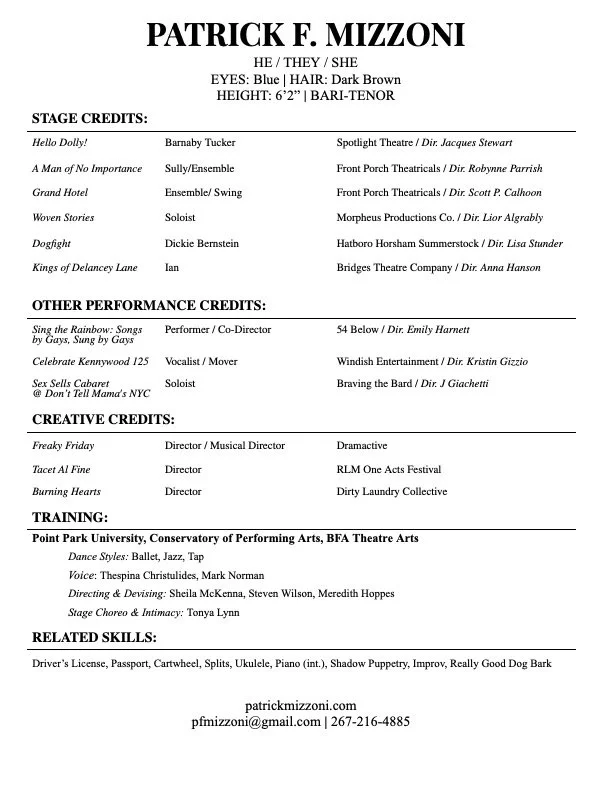 PATRICK F. MIZZONI
HE / THEY / SHE
EYES: Blue | HAIR: Dark Brown
HEIGHT: 6'2" | BARI-TENOR

STAGE CREDITS:

| | | |
|---|---|---|
| Hello Dolly! | Barnaby Tucker | Spotlight Theatre / Dir. Jacques Stewart |
| A Man of No Importance | Sully/Ensemble | Front Porch Theatricals / Dir. Robynne Parrish |
| Grand Hotel | Ensemble/ Swing | Front Porch Theatricals / Dir. Scott P. Calhoon |
| Woven Stories | Soloist | Morpheus Productions Co. / Dir. Lior Algrably |
| Dogfight | Dickie Bernstein | Hatboro Horsham Summerstock / Dir. Lisa Stunder |
| Kings of Delancey Lane | Ian | Bridges Theatre Company / Dir. Anna Hanson |

OTHER PERFORMANCE CREDITS:

| | | |
|---|---|---|
| Sing the Rainbow: Songs by Gays, Sung by Gays | Performer / Co-Director | 54 Below / Dir. Emily Harnett |
| Celebrate Kennywood 125 | Vocalist / Mover | Windish Entertainment / Dir. Kristin Gizzio |
| Sex Sells Cabaret @ Don't Tell Mama's NYC | Soloist | Braving the Bard / Dir. J Giachetti |

CREATIVE CREDITS:

| | | |
|---|---|---|
| Freaky Friday | Director / Musical Director | Dramactive |
| Tacet Al Fine | Director | RLM One Acts Festival |
| Burning Hearts | Director | Dirty Laundry Collective |

TRAINING:
Point Park University, Conservatory of Performing Arts, BFA Theatre Arts
Dance Styles: Ballet, Jazz, Tap
Voice: Thespina Christulides, Mark Norman
Directing & Devising: Sheila McKenna, Steven Wilson, Meredith Hoppes
Stage Choreo & Intimacy: Tonya Lynn

RELATED SKILLS:
Driver's License, Passport, Cartwheel, Splits, Ukulele, Piano (int.), Shadow Puppetry, Improv, Really Good Dog Bark

patrickmizzoni.com
pfmizzoni@gmail.com | 267-216-4885